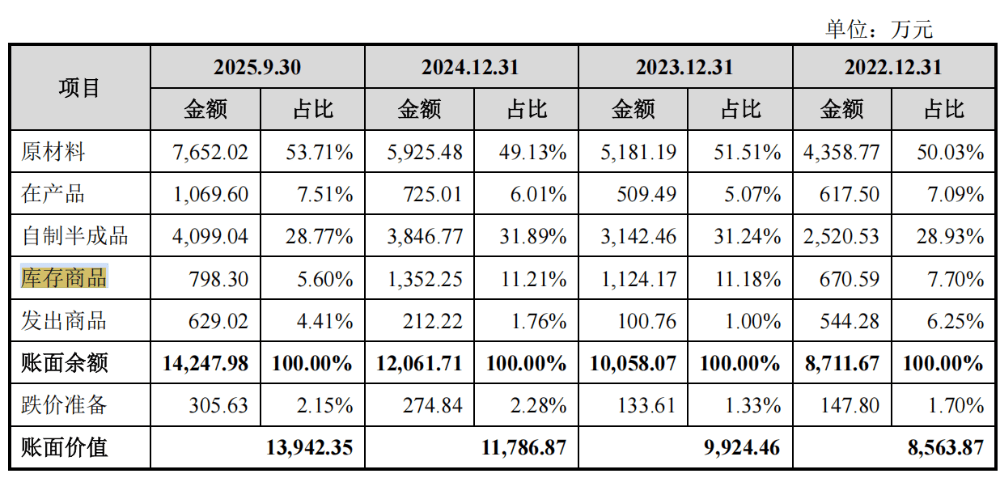 单位：万元

| 项目 | 2025.9.30 | | 2024.12.31 | | 2023.12.31 | | 2022.12.31 | |
|---|---|---|---|---|---|---|---|---|
| | 金额 | 占比 | 金额 | 占比 | 金额 | 占比 | 金额 | 占比 |
| 原材料 | 7,652.02 | 53.71% | 5,925.48 | 49.13% | 5,181.19 | 51.51% | 4,358.77 | 50.03% |
| 在产品 | 1,069.60 | 7.51% | 725.01 | 6.01% | 509.49 | 5.07% | 617.50 | 7.09% |
| 自制半成品 | 4,099.04 | 28.77% | 3,846.77 | 31.89% | 3,142.46 | 31.24% | 2,520.53 | 28.93% |
| 库存商品 | 798.30 | 5.60% | 1,352.25 | 11.21% | 1,124.17 | 11.18% | 670.59 | 7.70% |
| 发出商品 | 629.02 | 4.41% | 212.22 | 1.76% | 100.76 | 1.00% | 544.28 | 6.25% |
| 账面余额 | 14,247.98 | 100.00% | 12,061.71 | 100.00% | 10,058.07 | 100.00% | 8,711.67 | 100.00% |
| 跌价准备 | 305.63 | 2.15% | 274.84 | 2.28% | 133.61 | 1.33% | 147.80 | 1.70% |
| 账面价值 | 13,942.35 | | 11,786.87 | | 9,924.46 | | 8,563.87 | |